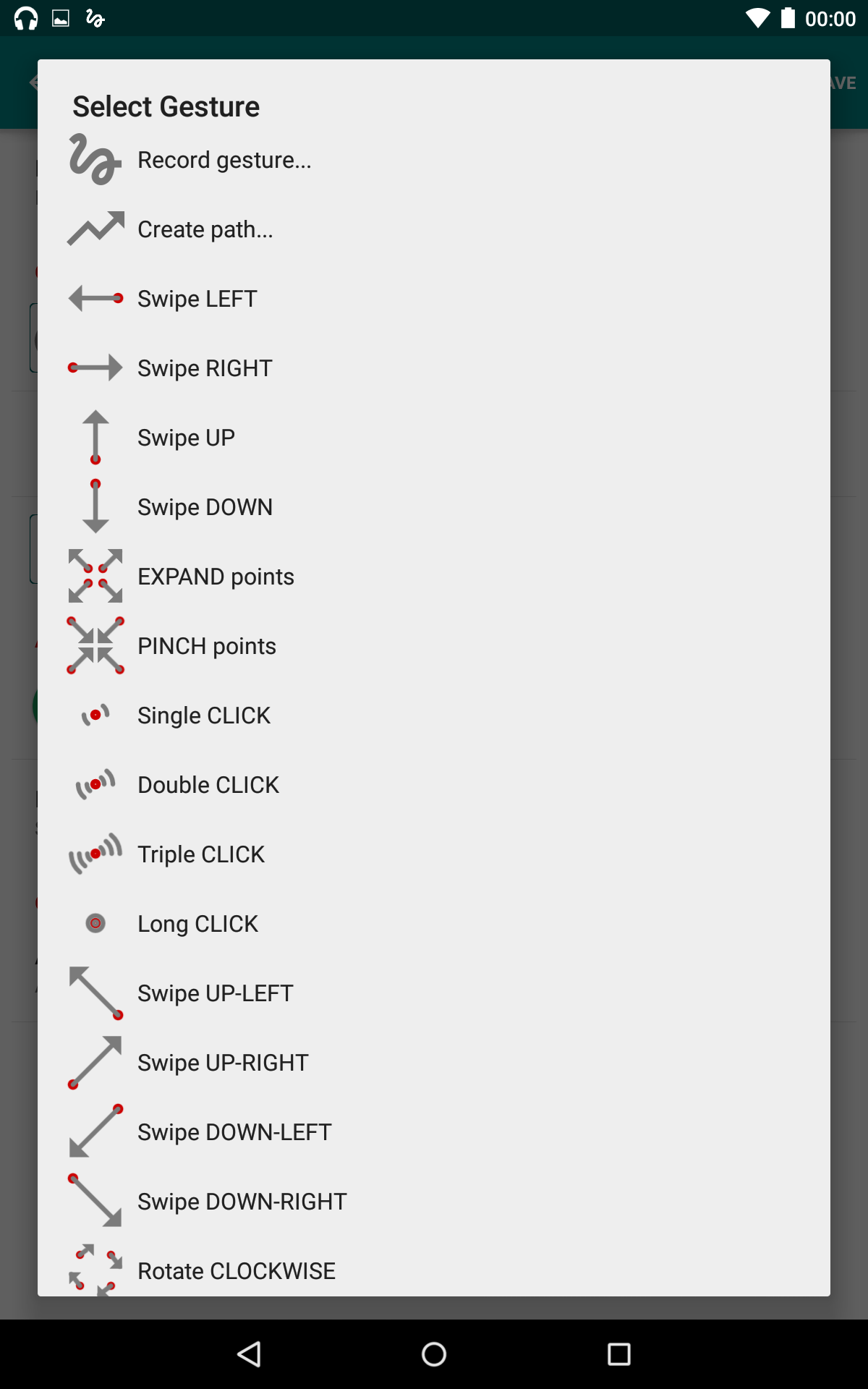 00:00

AVE

Select Gesture

Record gesture...

Create path...

Swipe LEFT

Swipe RIGHT

Swipe UP

Swipe DOWN

EXPAND points

PINCH points

Single CLICK

Double CLICK

Triple CLICK

Long CLICK

Swipe UP-LEFT

Swipe UP-RIGHT

Swipe DOWN-LEFT

Swipe DOWN-RIGHT

Rotate CLOCKWISE